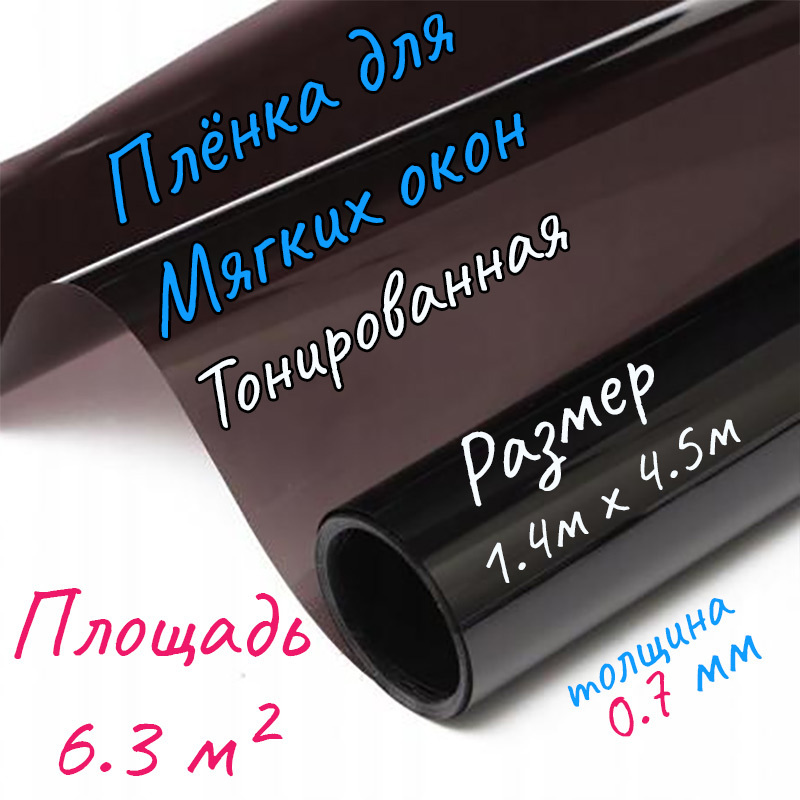 Плёнка для Мягких окон

Тонированная

Размер
1.4м х 4.5м

Площадь
6.3 $м^2$

толщина
0.7 мм